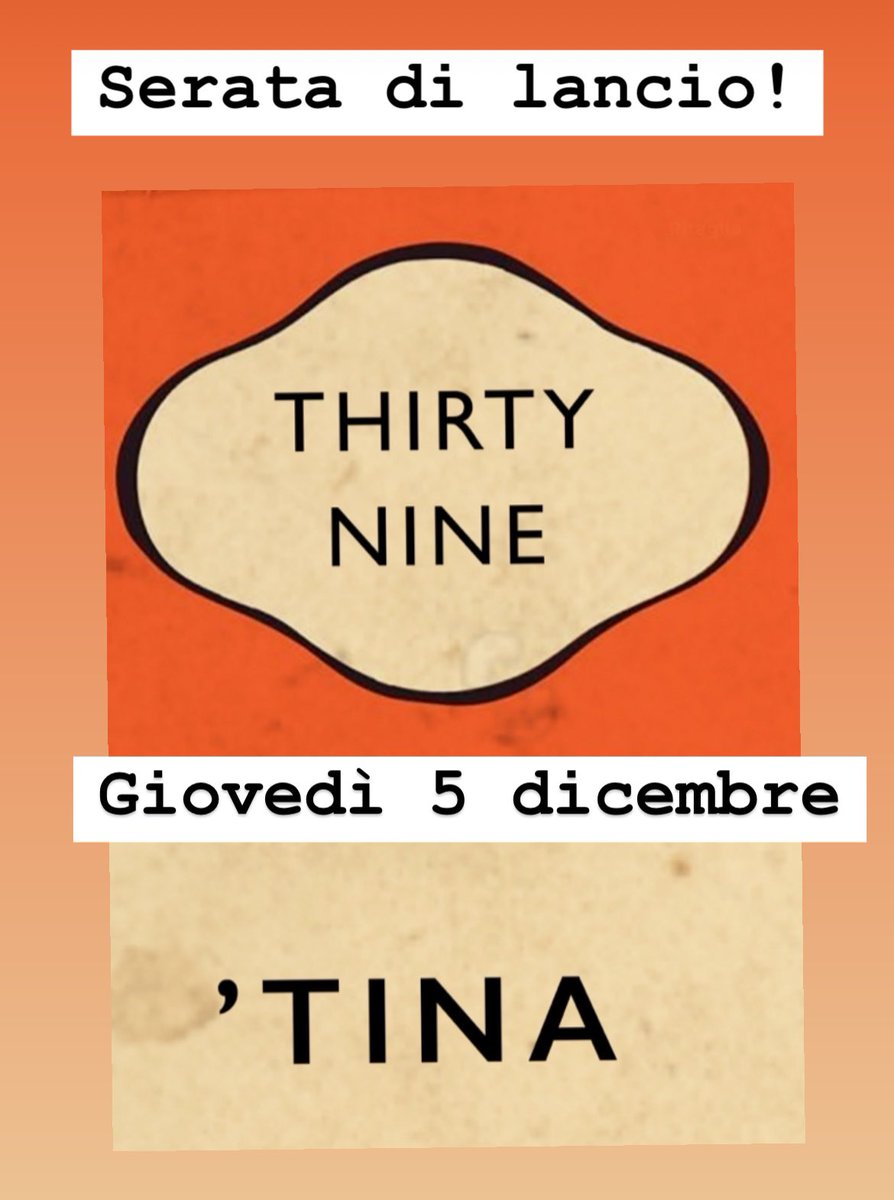 Serata di lancio!

THIRTY NINE

Giovedì 5 dicembre

'TINA